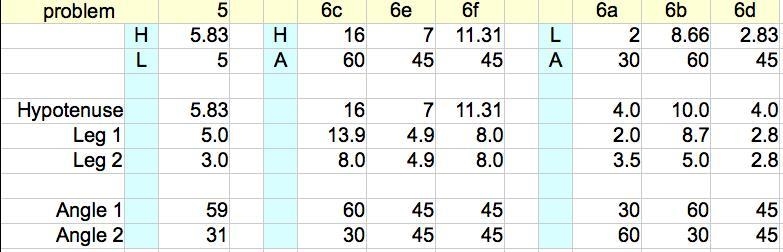 | problem | | 5 | | 6c | 6e | 6f | | 6a | 6b | 6d |
|---|---|---|---|---|---|---|---|---|---|---|
| | H | 5.83 | H | 16 | 7 | 11.31 | L | 2 | 8.66 | 2.83 |
| | L | 5 | A | 60 | 45 | 45 | A | 30 | 60 | 45 |
| | | | | | | | | | | |
| Hypotenuse | | 5.83 | | 16 | 7 | 11.31 | | 4.0 | 10.0 | 4.0 |
| Leg 1 | | 5.0 | | 13.9 | 4.9 | 8.0 | | 2.0 | 8.7 | 2.8 |
| Leg 2 | | 3.0 | | 8.0 | 4.9 | 8.0 | | 3.5 | 5.0 | 2.8 |
| | | | | | | | | | | |
| Angle 1 | | 59 | | 60 | 45 | 45 | | 30 | 60 | 45 |
| Angle 2 | | 31 | | 30 | 45 | 45 | | 60 | 30 | 45 |